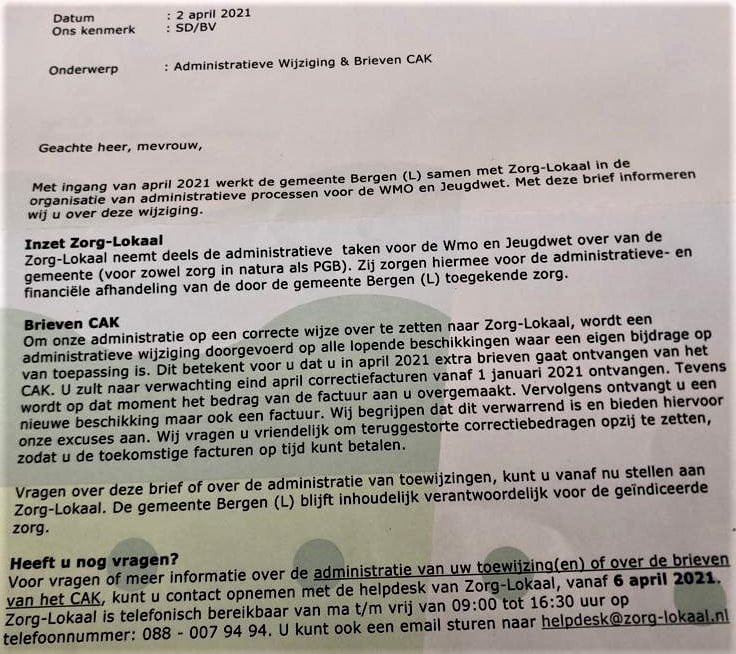 Datum : 2 april 2021
Ons kenmerk : SD/BV

Onderwerp : Administratieve Wijziging & Brieven CAK

Geachte heer, mevrouw,

Met ingang van april 2021 werkt de gemeente Bergen (L) samen met Zorg-Lokaal in de organisatie van administratieve processen voor de WMO en Jeugdwet. Met deze brief informeren wij u over deze wijziging.

Inzet Zorg-Lokaal
Zorg-Lokaal neemt deels de administratieve taken voor de Wmo en Jeugdwet over van de gemeente (voor zowel zorg in natura als PGB). Zij zorgen hiermee voor de administratieve- en financiële afhandeling van de door de gemeente Bergen (L) toegekende zorg.

Brieven CAK
Om onze administratie op een correcte wijze over te zetten naar Zorg-Lokaal, wordt een administratieve wijziging doorgevoerd op alle lopende beschikkingen waar een eigen bijdrage op van toepassing is. Dit betekent voor u dat u in april 2021 extra brieven gaat ontvangen van het CAK. U zult naar verwachting eind april correctiefacturen vanaf 1 januari 2021 ontvangen. Tevens wordt op dat moment het bedrag van de factuur aan u overgemaakt. Vervolgens ontvangt u een nieuwe beschikking maar ook een factuur. Wij begrijpen dat dit verwarrend is en bieden hiervoor onze excuses aan. Wij vragen u vriendelijk om teruggestorte correctiebedragen opzij te zetten, zodat u de toekomstige facturen op tijd kunt betalen.

Vragen over deze brief of over de administratie van toewijzingen, kunt u vanaf nu stellen aan Zorg-Lokaal. De gemeente Bergen (L) blijft inhoudelijk verantwoordelijk voor de geïndiceerde zorg.

Heeft u nog vragen?
Voor vragen of meer informatie over de administratie van uw toewijzing(en) of over de brieven van het CAK, kunt u contact opnemen met de helpdesk van Zorg-Lokaal, vanaf 6 april 2021. Zorg-Lokaal is telefonisch bereikbaar van ma t/m vrij van 09:00 tot 16:30 uur op telefoonnummer: 088 - 007 94 94. U kunt ook een email sturen naar helpdesk@zorg-lokaal.nl